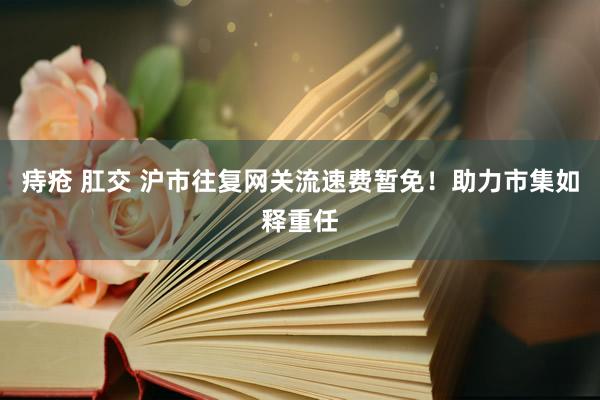 痔疮 肛交 沪市往复网关流速费暂免！助力市集如释重任